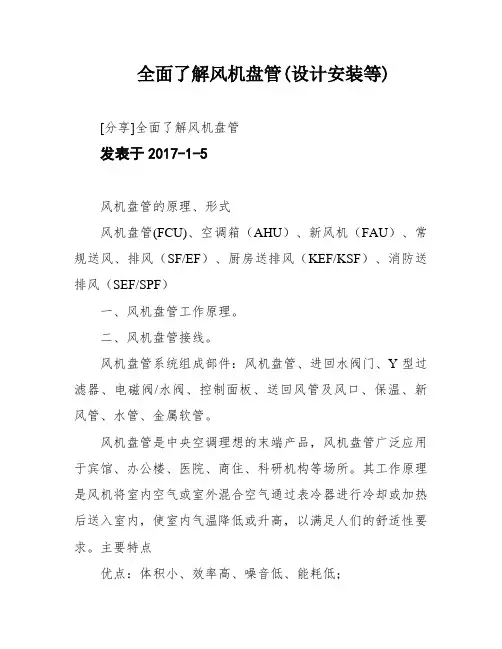 全面了解风机盘管(设计安装等)

[分享]全面了解风机盘管

发表于 2017-1-5

风机盘管的原理、形式

风机盘管(FCU)、空调箱（AHU）、新风机（FAU）、常规送风、排风（SF/EF）、厨房送排风（KEF/KSF）、消防送排风（SEF/SPF）

一、风机盘管工作原理。

二、风机盘管接线。

风机盘管系统组成部件：风机盘管、进回水阀门、Y 型过滤器、电磁阀/水阀、控制面板、送回风管及风口、保温、新风管、水管、金属软管。

风机盘管是中央空调理想的末端产品，风机盘管广泛应用于宾馆、办公楼、医院、商住、科研机构等场所。其工作原理是风机将室内空气或室外混合空气通过表冷器进行冷却或加热后送入室内，使室内气温降低或升高，以满足人们的舒适性要求。主要特点

优点：体积小、效率高、噪音低、能耗低；